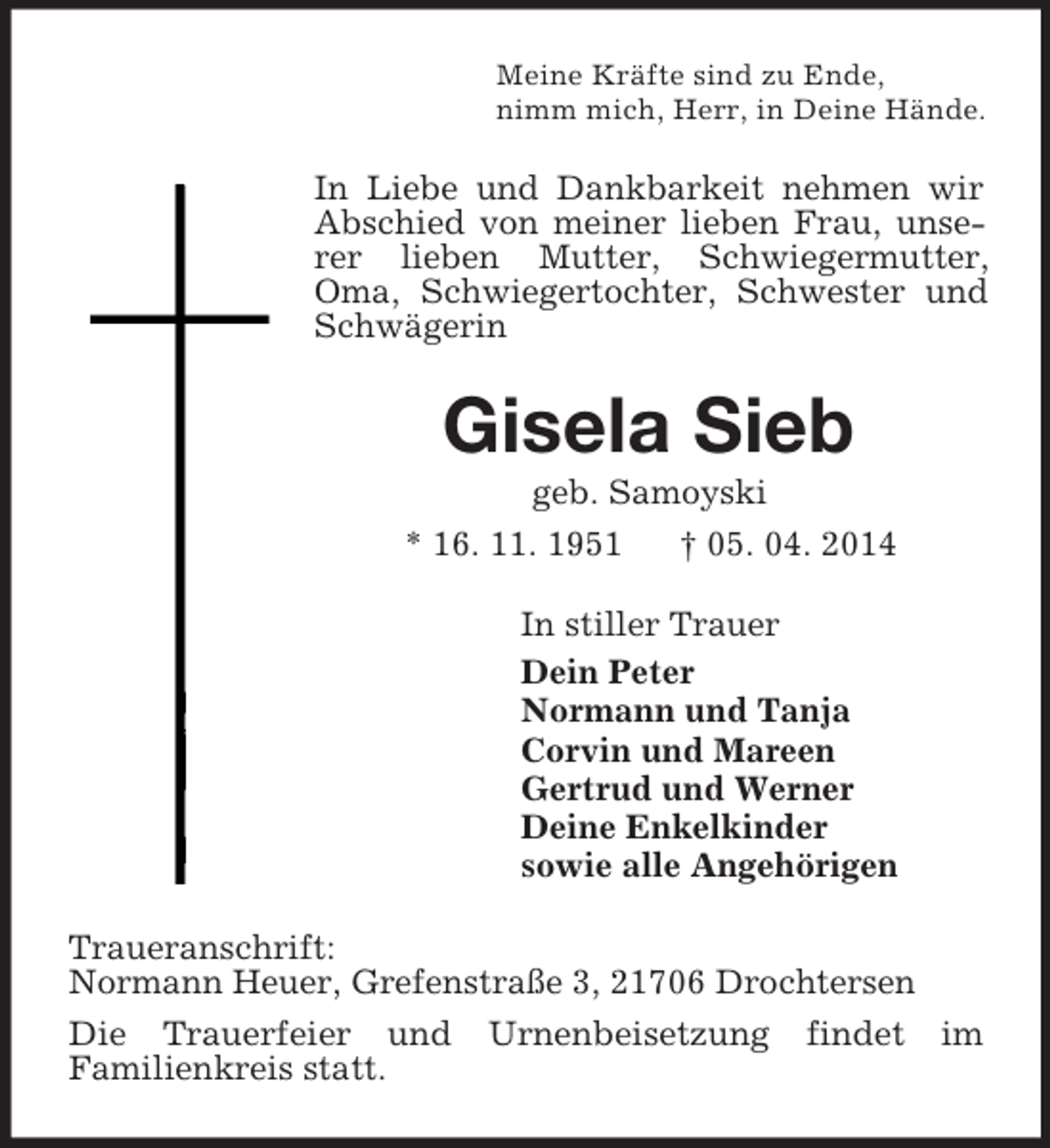 Meine Kräfte sind zu Ende,
nimm mich, Herr, in Deine Hände.

In Liebe und Dankbarkeit nehmen wir Abschied von meiner lieben Frau, unserer lieben Mutter, Schwiegermutter, Oma, Schwiegertochter, Schwester und Schwägerin

Gisela Sieb

geb. Samoyski

* 16. 11. 1951 † 05. 04. 2014

In stiller Trauer

Dein Peter
Normann und Tanja
Corvin und Mareen
Gertrud und Werner
Deine Enkelkinder
sowie alle Angehörigen

Traueranschrift:
Normann Heuer, Grefenstraße 3, 21706 Drochtersen

Die Trauerfeier und Urnenbeisetzung findet im Familienkreis statt.